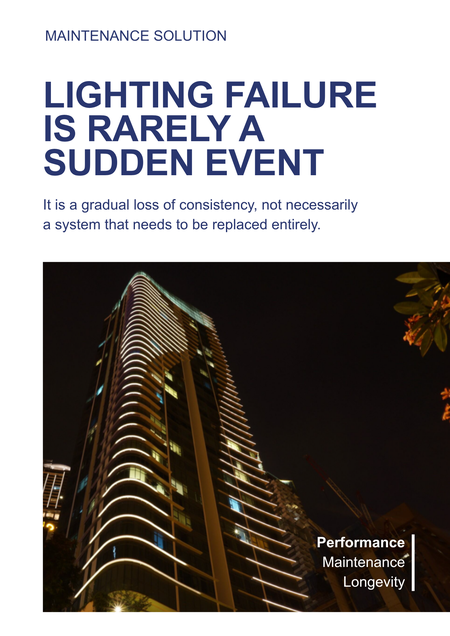 MAINTENANCE SOLUTION

LIGHTING FAILURE IS RARELY A SUDDEN EVENT

It is a gradual loss of consistency, not necessarily a system that needs to be replaced entirely.

Performance
Maintenance
Longevity